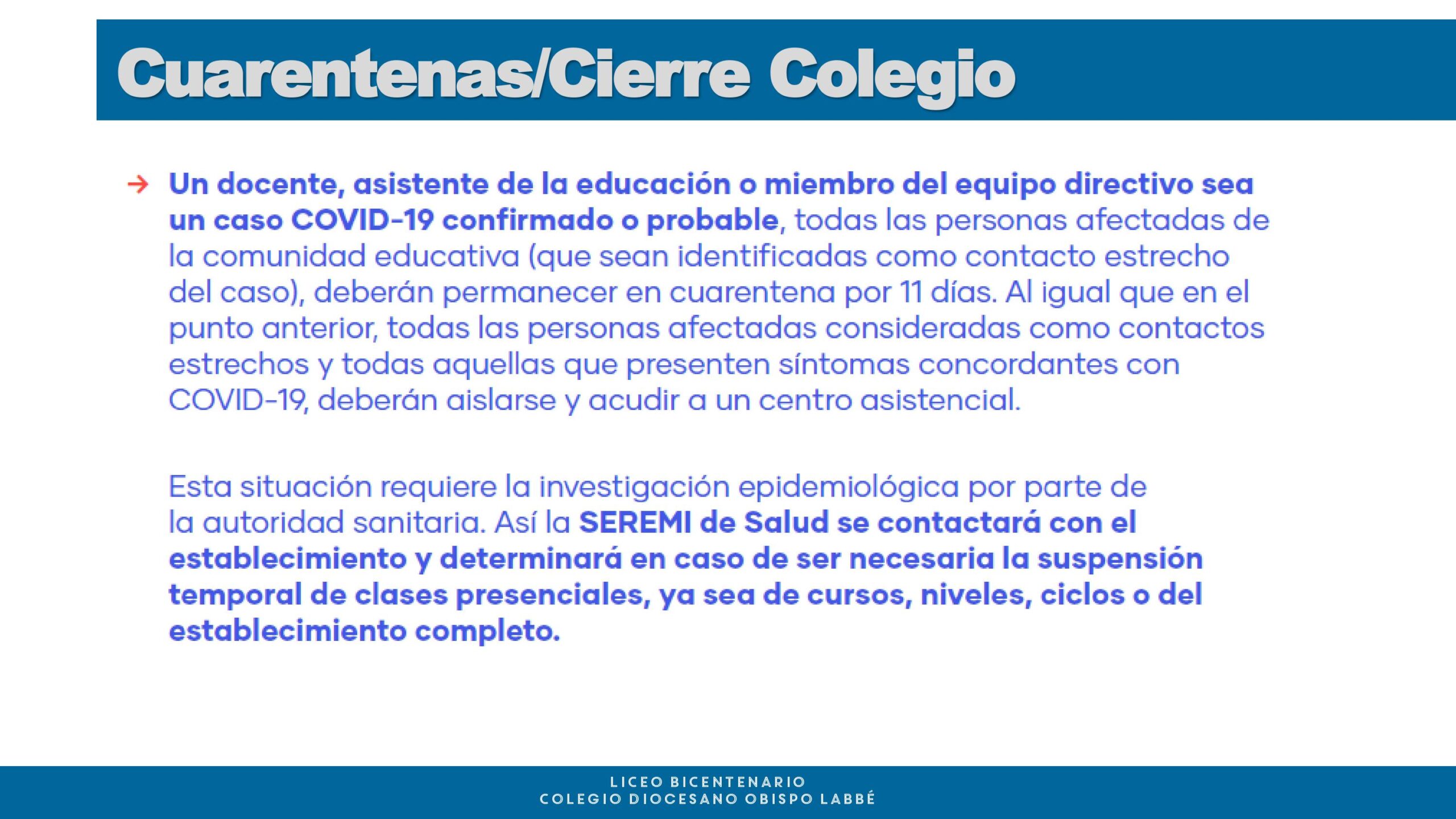 Cuarentenas/Cierre Colegio

→ Un docente, asistente de la educación o miembro del equipo directivo sea un caso COVID-19 confirmado o probable, todas las personas afectadas de la comunidad educativa (que sean identificadas como contacto estrecho del caso), deberán permanecer en cuarentena por 11 días. Al igual que en el punto anterior, todas las personas afectadas consideradas como contactos estrechos y todas aquellas que presenten síntomas concordantes con COVID-19, deberán aislarse y acudir a un centro asistencial.

Esta situación requiere la investigación epidemiológica por parte de la autoridad sanitaria. Así la SEREMI de Salud se contactará con el establecimiento y determinará en caso de ser necesaria la suspensión temporal de clases presenciales, ya sea de cursos, niveles, ciclos o del establecimiento completo.

LICEO BICENTENARIO
COLEGIO DIOCESANO OBISPO LABBÉ